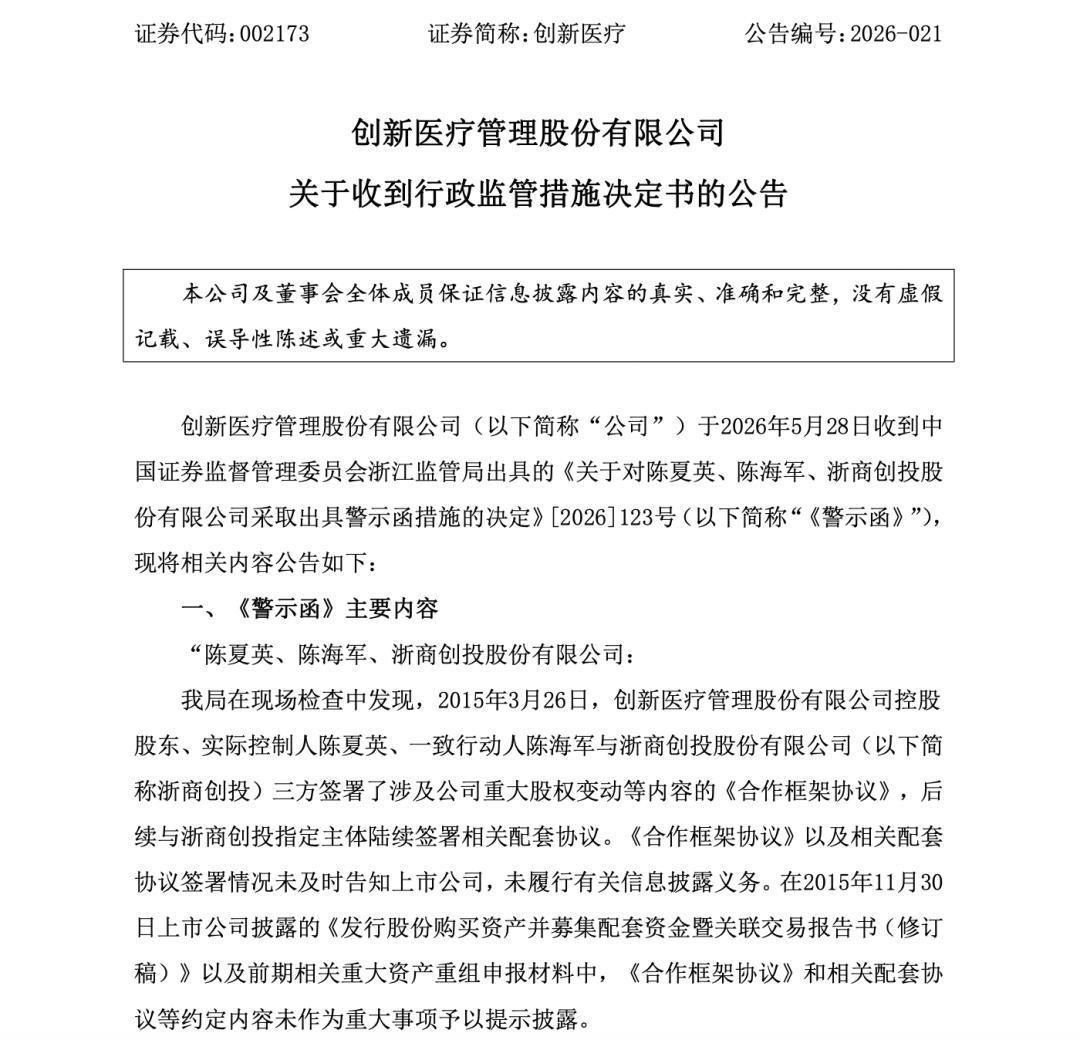 证券代码：002173　　证券简称：创新医疗　　公告编号：2026-021

创新医疗管理股份有限公司
关于收到行政监管措施决定书的公告

本公司及董事会全体成员保证信息披露内容的真实、准确和完整，没有虚假记载、误导性陈述或重大遗漏。

创新医疗管理股份有限公司（以下简称“公司”）于2026年5月28日收到中国证券监督管理委员会浙江监管局出具的《关于对陈夏英、陈海军、浙商创投股份有限公司采取出具警示函措施的决定》[2026]123号（以下简称“《警示函》”），现将相关内容公告如下：

一、《警示函》主要内容

“陈夏英、陈海军、浙商创投股份有限公司：

我局在现场检查中发现，2015年3月26日，创新医疗管理股份有限公司控股股东、实际控制人陈夏英、一致行动人陈海军与浙商创投股份有限公司（以下简称浙商创投）三方签署了涉及公司重大股权变动等内容的《合作框架协议》，后续与浙商创投指定主体陆续签署相关配套协议。《合作框架协议》以及相关配套协议签署情况未及时告知上市公司，未履行有关信息披露义务。在2015年11月30日上市公司披露的《发行股份购买资产并募集配套资金暨关联交易报告书（修订稿）》以及前期相关重大资产重组申报材料中，《合作框架协议》和相关配套协议等约定内容未作为重大事项予以提示披露。